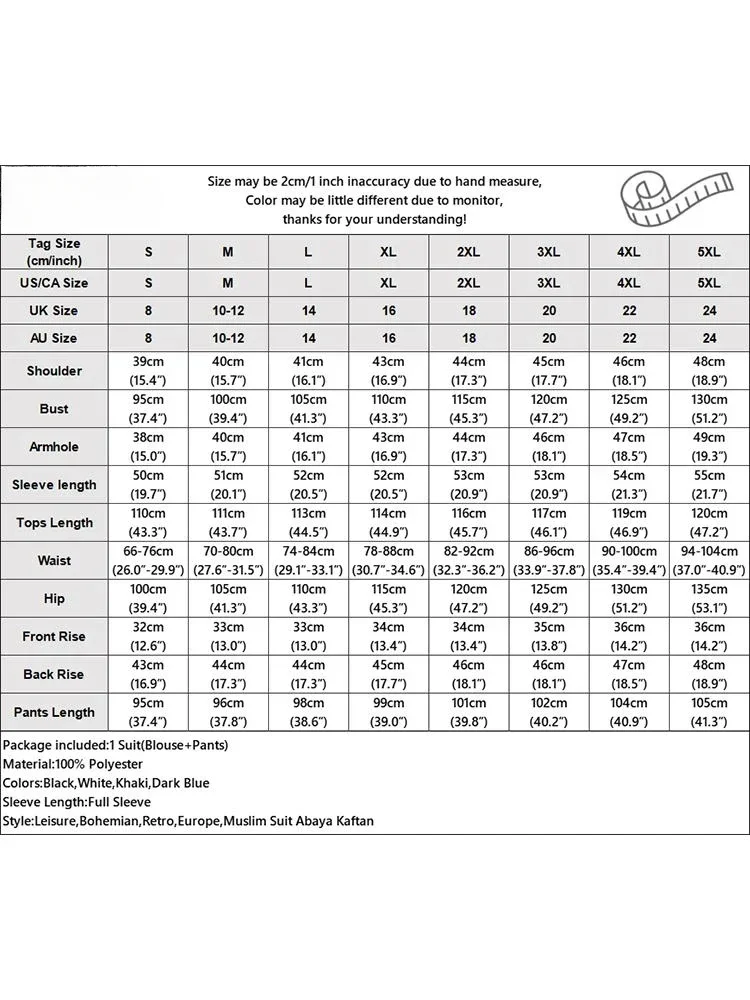 Size may be 2cm/1 inch inaccuracy due to hand measure,
Color may be little different due to monitor,
thanks for your understanding!

| Tag Size (cm/inch) | S | M | L | XL | 2XL | 3XL | 4XL | 5XL |
|---|---|---|---|---|---|---|---|---|
| US/CA Size | S | M | L | XL | 2XL | 3XL | 4XL | 5XL |
| UK Size | 8 | 10-12 | 14 | 16 | 18 | 20 | 22 | 24 |
| AU Size | 8 | 10-12 | 14 | 16 | 18 | 20 | 22 | 24 |
| Shoulder | 39cm (15.4") | 40cm (15.7") | 41cm (16.1") | 43cm (16.9") | 44cm (17.3") | 45cm (17.7") | 46cm (18.1") | 48cm (18.9") |
| Bust | 95cm (37.4") | 100cm (39.4") | 105cm (41.3") | 110cm (43.3") | 115cm (45.3") | 120cm (47.2") | 125cm (49.2") | 130cm (51.2") |
| Armhole | 38cm (15.0") | 40cm (15.7") | 41cm (16.1") | 43cm (16.9") | 44cm (17.3") | 46cm (18.1") | 47cm (18.5") | 49cm (19.3") |
| Sleeve length | 50cm (19.7") | 51cm (20.1") | 52cm (20.5") | 52cm (20.5") | 53cm (20.9") | 53cm (20.9") | 54cm (21.3") | 55cm (21.7") |
| Tops Length | 110cm (43.3") | 111cm (43.7") | 113cm (44.5") | 114cm (44.9") | 116cm (45.7") | 117cm (46.1") | 119cm (46.9") | 120cm (47.2") |
| Waist | 66-76cm (26.0"-29.9") | 70-80cm (27.6"-31.5") | 74-84cm (29.1"-33.1") | 78-88cm (30.7"-34.6") | 82-92cm (32.3"-36.2") | 86-96cm (33.9"-37.8") | 90-100cm (35.4"-39.4") | 94-104cm (37.0"-40.9") |
| Hip | 100cm (39.4") | 105cm (41.3") | 110cm (43.3") | 115cm (45.3") | 120cm (47.2") | 125cm (49.2") | 130cm (51.2") | 135cm (53.1") |
| Front Rise | 32cm (12.6") | 33cm (13.0") | 33cm (13.0") | 34cm (13.4") | 34cm (13.4") | 35cm (13.8") | 36cm (14.2") | 36cm (14.2") |
| Back Rise | 43cm (16.9") | 44cm (17.3") | 44cm (17.3") | 45cm (17.7") | 46cm (18.1") | 46cm (18.1") | 47cm (18.5") | 48cm (18.9") |
| Pants Length | 95cm (37.4") | 96cm (37.8") | 98cm (38.6") | 99cm (39.0") | 101cm (39.8") | 102cm (40.2") | 104cm (40.9") | 105cm (41.3") |

Package included:1 Suit(Blouse+Pants)
Material:100% Polyester
Colors:Black,White,Khaki,Dark Blue
Sleeve Length:Full Sleeve
Style:Leisure,Bohemian,Retro,Europe,Muslim Suit Abaya Kaftan